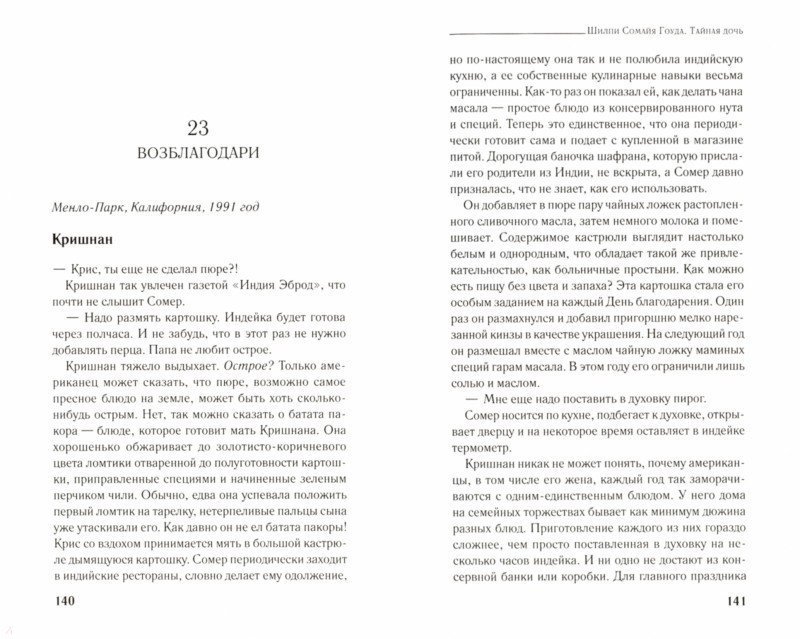 23
ВОЗБЛАГОДАРИ

Менло-Парк, Калифорния, 1991 год

Кришнан

— Крис, ты еще не сделал пюре?!

Кришнан так увлечен газетой «Индия Эброд», что почти не слышит Сомер.

— Надо размять картошку. Индейка будет готова через полчаса. И не забудь, что в этот раз не нужно добавлять перца. Папа не любит острое.

Кришнан тяжело выдыхает. Острое? Только американец может сказать, что пюре, возможно самое пресное блюдо на земле, может быть хоть сколько-нибудь острым. Нет, так можно сказать о батата пакора — блюде, которое готовит мать Кришнана. Она хорошенько обжаривает до золотисто-коричневого цвета ломтики отваренной до полуготовности картошки, приправленные специями и начиненные зеленым перчиком чили. Обычно, едва она успевала положить первый ломтик на тарелку, нетерпеливые пальцы сына уже утаскивали его. Как давно он не ел батата пакоры! Крис со вздохом принимается мять в большой кастрюле дымящуюся картошку. Сомер периодически заходит в индийские рестораны, словно делает ему одолжение,

140

Шилпи Сомайя Гоуда. Тайная дочь

но по-настоящему она так и не полюбила индийскую кухню, а ее собственные кулинарные навыки весьма ограниченны. Как-то раз он показал ей, как делать чана масала — простое блюдо из консервированного нута и специй. Теперь это единственное, что она периодически готовит сама и подает с купленной в магазине питой. Дорогущая баночка шафрана, которую прислали его родители из Индии, не вскрыта, а Сомер давно призналась, что не знает, как его использовать.

Он добавляет в пюре пару чайных ложек растопленного сливочного масла, затем немного молока и помешивает. Содержимое кастрюли выглядит настолько белым и однородным, что обладает такой же привлекательностью, как больничные простыни. Как можно есть пищу без цвета и запаха? Эта картошка стала его особым заданием на каждый День благодарения. Один раз он размахнулся и добавил пригоршню мелко нарезанной кинзы в качестве украшения. На следующий год он размешал вместе с маслом чайную ложку маминых специй гарам масала. В этом году его ограничили лишь солью и маслом.

— Мне еще надо поставить в духовку пирог.

Сомер носится по кухне, подбегает к духовке, открывает дверцу и на некоторое время оставляет в индейке термометр.

Кришнан никак не может понять, почему американцы, в том числе его жена, каждый год так заморачиваются с одним-единственным блюдом. У него дома на семейных торжествах бывает как минимум дюжина разных блюд. Приготовление каждого из них гораздо сложнее, чем просто поставленная в духовку на несколько часов индейка. И ни одно не достают из консервной банки или коробки. Для главного праздника

141